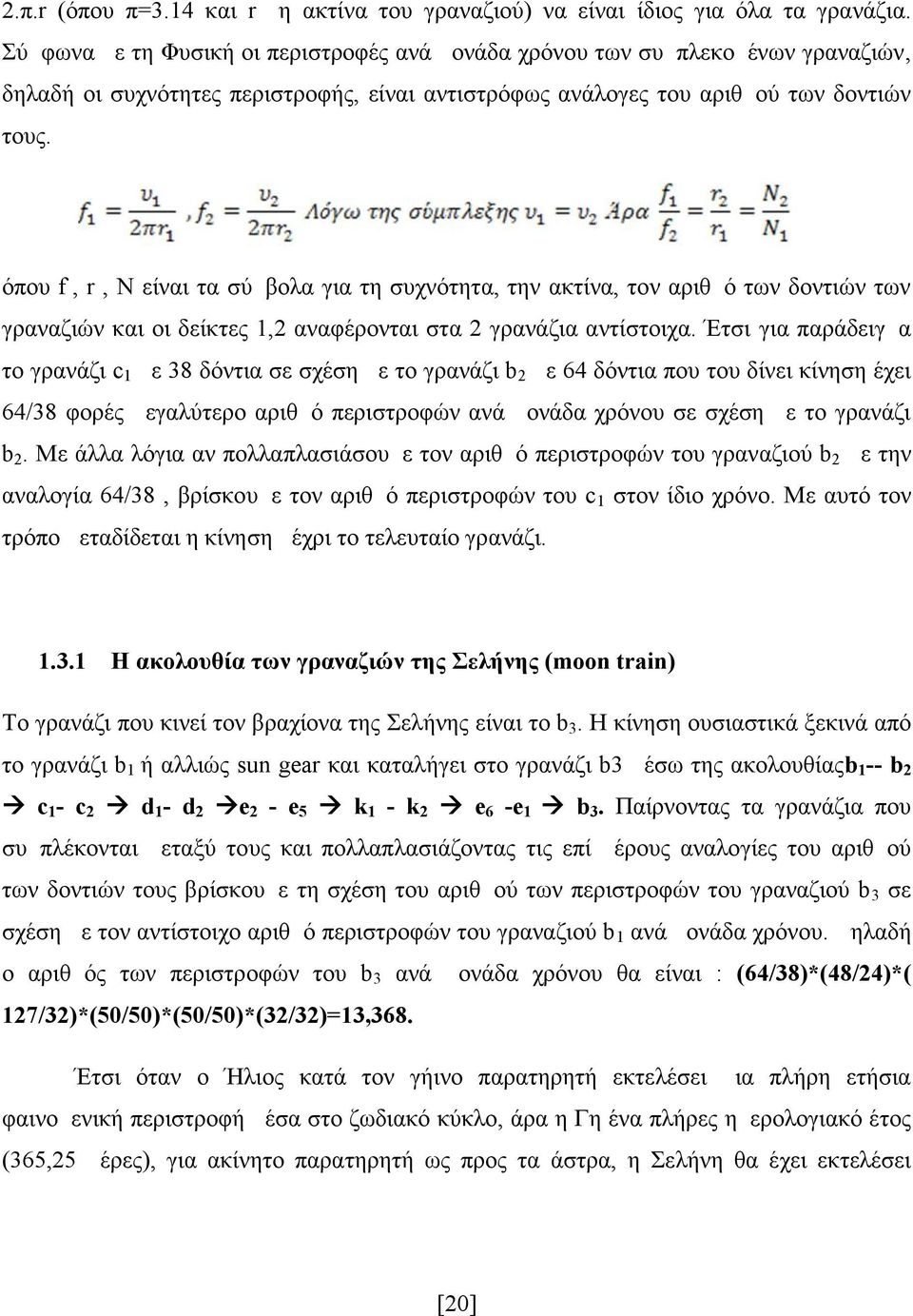 2.π.r (όπου π=3.14 και r η ακτίνα του γραναζιού) να είναι ίδιος για όλα τα γρανάζια. Σύ φωνα ε τη Φυσική οι περιστροφές ανά ονάδα χρόνου των συ πλεκο ένων γραναζιών, δηλαδή οι συχνότητες περιστροφής, είναι αντιστρόφως ανάλογες του αριθ ού των δοντιών τους.

$f_1 = \frac{v_1}{2\pi r_1}$ , $f_2 = \frac{v_2}{2\pi r_2}$ Λόγω της σύμπλεξης $v_1 = v_2$ Άρα $\frac{f_1}{f_2} = \frac{r_2}{r_1} = \frac{N_2}{N_1}$

όπου f , r , N είναι τα σύ βολα για τη συχνότητα, την ακτίνα, τον αριθ ό των δοντιών των γραναζιών και οι δείκτες 1,2 αναφέρονται στα 2 γρανάζια αντίστοιχα. Έτσι για παράδειγ α το γρανάζι $c_1$ ε 38 δόντια σε σχέση ε το γρανάζι $b_2$ ε 64 δόντια που του δίνει κίνηση έχει 64/38 φορές εγαλύτερο αριθ ό περιστροφών ανά ονάδα χρόνου σε σχέση ε το γρανάζι $b_2$. Με άλλα λόγια αν πολλαπλασιάσου ε τον αριθ ό περιστροφών του γραναζιού $b_2$ ε την αναλογία 64/38 , βρίσκου ε τον αριθ ό περιστροφών του $c_1$ στον ίδιο χρόνο. Με αυτό τον τρόπο εταδίδεται η κίνηση έχρι το τελευταίο γρανάζι.

1.3.1 Η ακολουθία των γραναζιών της Σελήνης (moon train)

Το γρανάζι που κινεί τον βραχίονα της Σελήνης είναι το $b_3$. Η κίνηση ουσιαστικά ξεκινά από το γρανάζι $b_1$ ή αλλιώς sun gear και καταλήγει στο γρανάζι b3 έσω της ακολουθίας$b_1$-- $b_2$ → $c_1$- $c_2$ → $d_1$- $d_2$ →$e_2$ - $e_5$ → $k_1$ - $k_2$ → $e_6$ -$e_1$ → $b_3$. Παίρνοντας τα γρανάζια που συ πλέκονται εταξύ τους και πολλαπλασιάζοντας τις επί έρους αναλογίες του αριθ ού των δοντιών τους βρίσκου ε τη σχέση του αριθ ού των περιστροφών του γραναζιού $b_3$ σε σχέση ε τον αντίστοιχο αριθ ό περιστροφών του γραναζιού $b_1$ ανά ονάδα χρόνου. ηλαδή ο αριθ ός των περιστροφών του $b_3$ ανά ονάδα χρόνου θα είναι : (64/38)*(48/24)*( 127/32)*(50/50)*(50/50)*(32/32)=13,368.

Έτσι όταν ο Ήλιος κατά τον γήινο παρατηρητή εκτελέσει ια πλήρη ετήσια φαινο ενική περιστροφή έσα στο ζωδιακό κύκλο, άρα η Γη ένα πλήρες η ερολογιακό έτος (365,25 έρες), για ακίνητο παρατηρητή ως προς τα άστρα, η Σελήνη θα έχει εκτελέσει

[20]